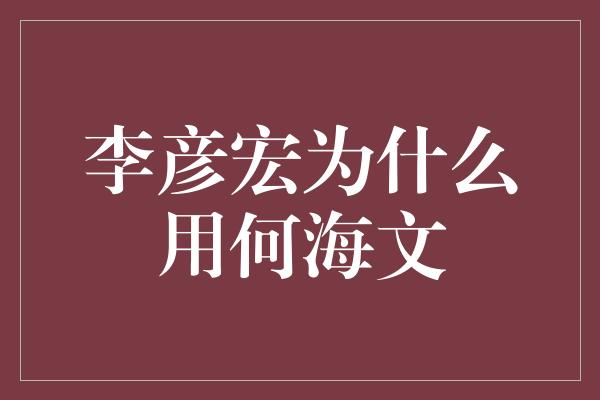 李彦宏为什么用何海文